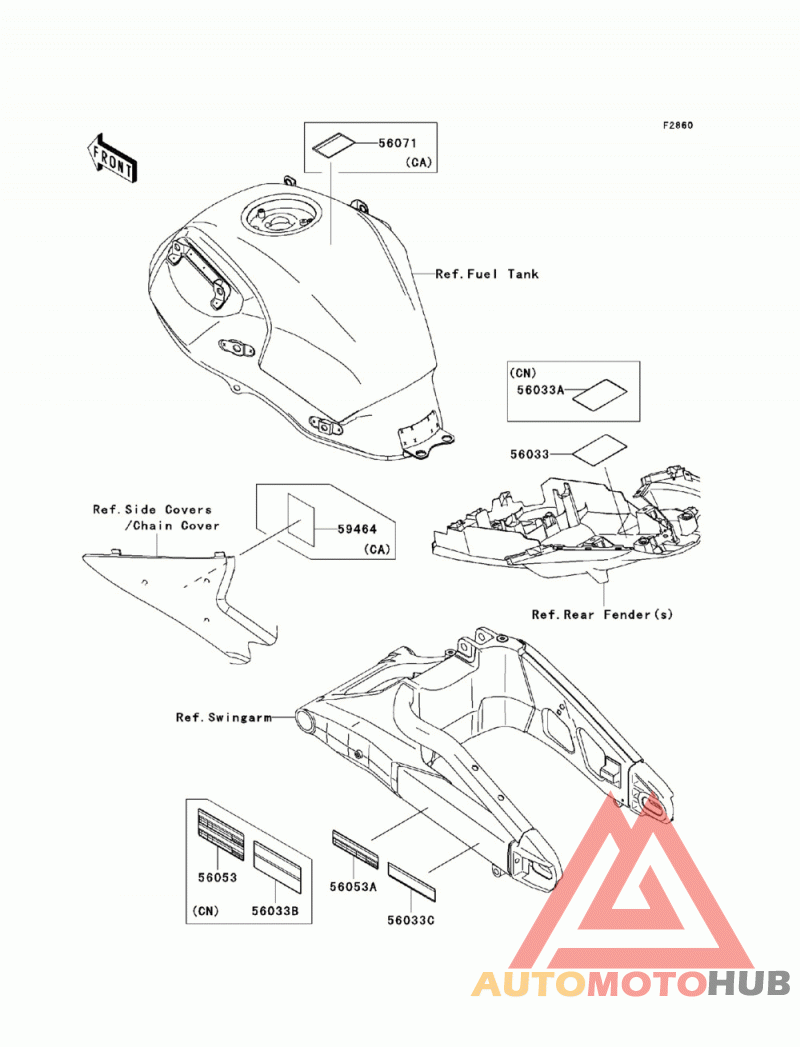 F2860

FRONT

56071
(CA)

Ref.Fuel Tank

(CN)
56033A

56033

Ref.Side Covers
/Chain Cover

59464
(CA)

Ref.Rear Fender(s)

Ref.Swingarm

56053

(CN)

56033B

56053A

56033C

AUTOMOTOHUB